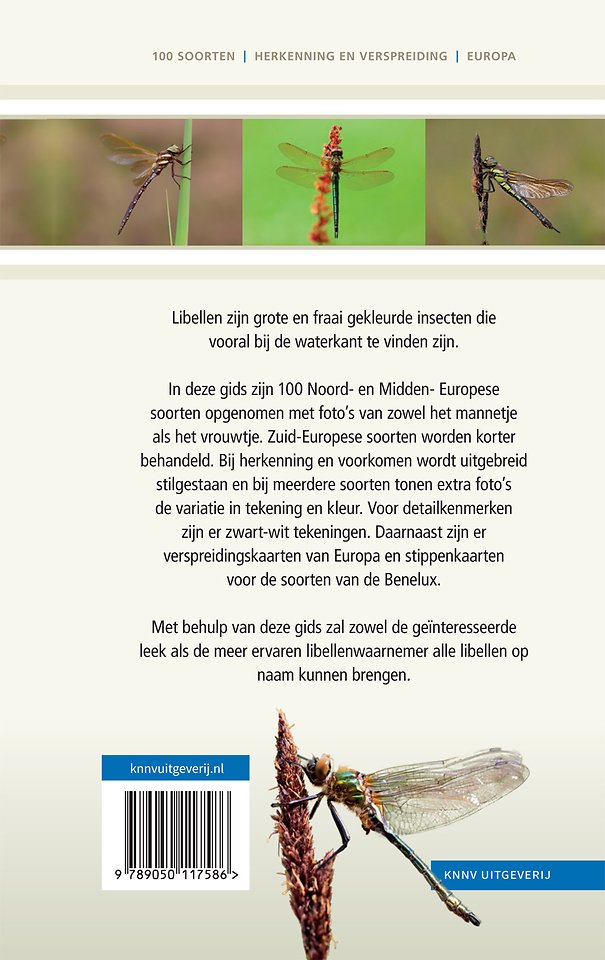 100 SOORTEN | HERKENNING EN VERSPREIDING | EUROPA

Libellen zijn grote en fraai gekleurde insecten die vooral bij de waterkant te vinden zijn.

In deze gids zijn 100 Noord- en Midden- Europese soorten opgenomen met foto's van zowel het mannetje als het vrouwtje. Zuid-Europese soorten worden korter behandeld. Bij herkenning en voorkomen wordt uitgebreid stilgestaan en bij meerdere soorten tonen extra foto's de variatie in tekening en kleur. Voor detailkenmerken zijn er zwart-wit tekeningen. Daarnaast zijn er verspreidingskaarten van Europa en stippenkaarten voor de soorten van de Benelux.

Met behulp van deze gids zal zowel de geïnteresseerde leek als de meer ervaren libellenwaarnemer alle libellen op naam kunnen brengen.

knnvuitgeverij.nl

9 789050 117586 >

KNNV UITGEVERIJ